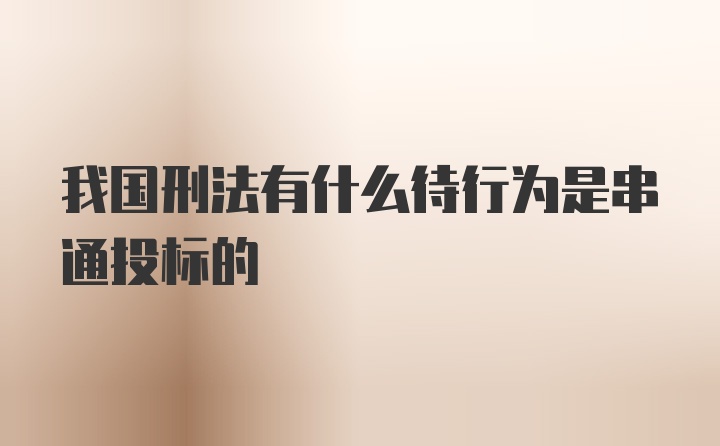 我国刑法有什么待行为是串通投标的